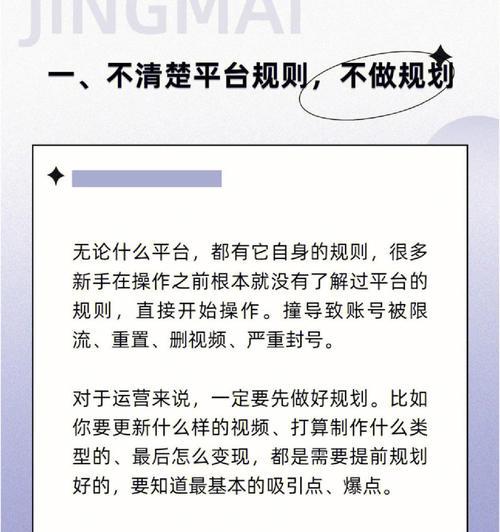 JINGMAI

一、不清楚平台规则，不做规划

无论什么平台，都有它自身的规则，很多新手在操作之前根本就没有了解过平台的规则，直接开始操作。撞导致账号被限流、重置、删视频、严重封号。

对于运营来说，一定要先做好规划。比如你要更新什么样的视频、打算制作什么类型的、最后怎么变现，都是需要提前规划好的，要知道最基本的吸引点、爆点。